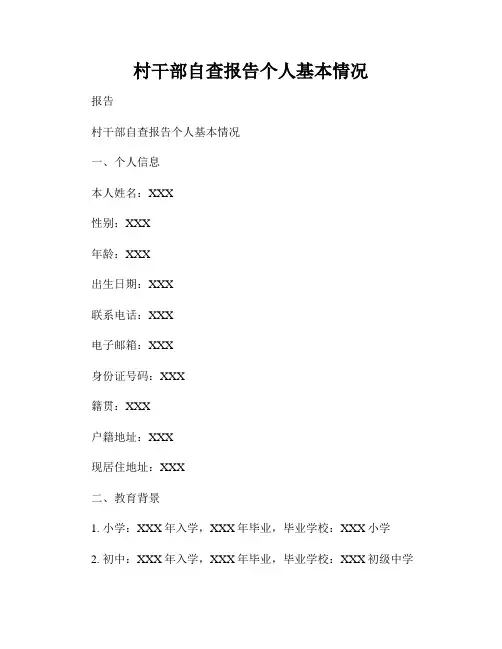 村干部自查报告个人基本情况

报告

村干部自查报告个人基本情况

一、个人信息

本人姓名：XXX

性别：XXX

年龄：XXX

出生日期：XXX

联系电话：XXX

电子邮箱：XXX

身份证号码：XXX

籍贯：XXX

户籍地址：XXX

现居住地址：XXX

二、教育背景

1. 小学：XXX 年入学，XXX 年毕业，毕业学校：XXX 小学

2. 初中：XXX 年入学，XXX 年毕业，毕业学校：XXX 初级中学